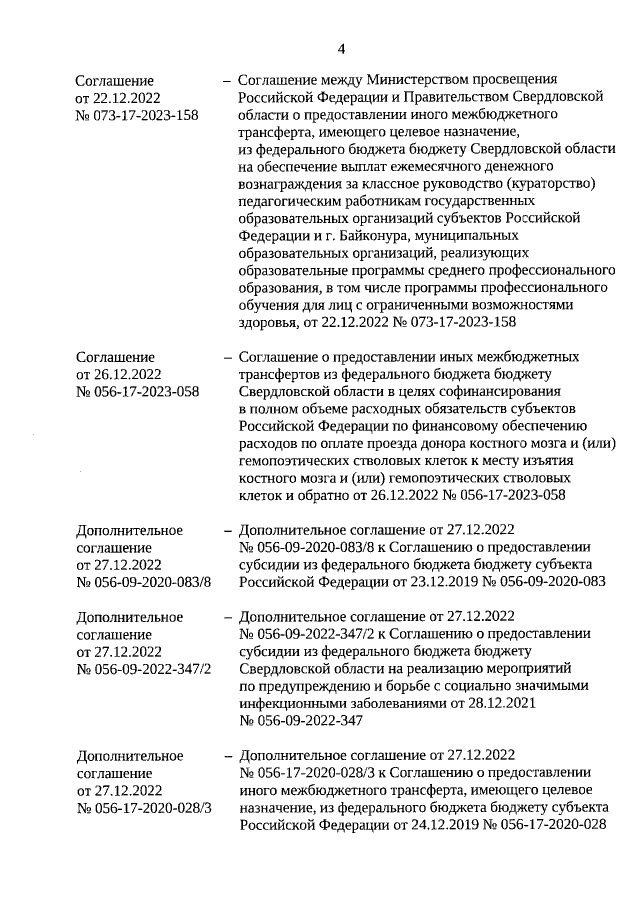 4

Соглашение от 22.12.2022 № 073-17-2023-158 – Соглашение между Министерством просвещения Российской Федерации и Правительством Свердловской области о предоставлении иного межбюджетного трансферта, имеющего целевое назначение, из федерального бюджета бюджету Свердловской области на обеспечение выплат ежемесячного денежного вознаграждения за классное руководство (кураторство) педагогическим работникам государственных образовательных организаций субъектов Российской Федерации и г. Байконура, муниципальных образовательных организаций, реализующих образовательные программы среднего профессионального образования, в том числе программы профессионального обучения для лиц с ограниченными возможностями здоровья, от 22.12.2022 № 073-17-2023-158

Соглашение от 26.12.2022 № 056-17-2023-058 – Соглашение о предоставлении иных межбюджетных трансфертов из федерального бюджета бюджету Свердловской области в целях софинансирования в полном объеме расходных обязательств субъектов Российской Федерации по финансовому обеспечению расходов по оплате проезда донора костного мозга и (или) гемопоэтических стволовых клеток к месту изъятия костного мозга и (или) гемопоэтических стволовых клеток и обратно от 26.12.2022 № 056-17-2023-058

Дополнительное соглашение от 27.12.2022 № 056-09-2020-083/8 – Дополнительное соглашение от 27.12.2022 № 056-09-2020-083/8 к Соглашению о предоставлении субсидии из федерального бюджета бюджету субъекта Российской Федерации от 23.12.2019 № 056-09-2020-083

Дополнительное соглашение от 27.12.2022 № 056-09-2022-347/2 – Дополнительное соглашение от 27.12.2022 № 056-09-2022-347/2 к Соглашению о предоставлении субсидии из федерального бюджета бюджету Свердловской области на реализацию мероприятий по предупреждению и борьбе с социально значимыми инфекционными заболеваниями от 28.12.2021 № 056-09-2022-347

Дополнительное соглашение от 27.12.2022 № 056-17-2020-028/3 – Дополнительное соглашение от 27.12.2022 № 056-17-2020-028/3 к Соглашению о предоставлении иного межбюджетного трансферта, имеющего целевое назначение, из федерального бюджета бюджету субъекта Российской Федерации от 24.12.2019 № 056-17-2020-028